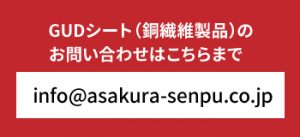 GUDシート（銅繊維製品）の
お問い合わせはこちらまで

info@asakura-senpu.co.jp